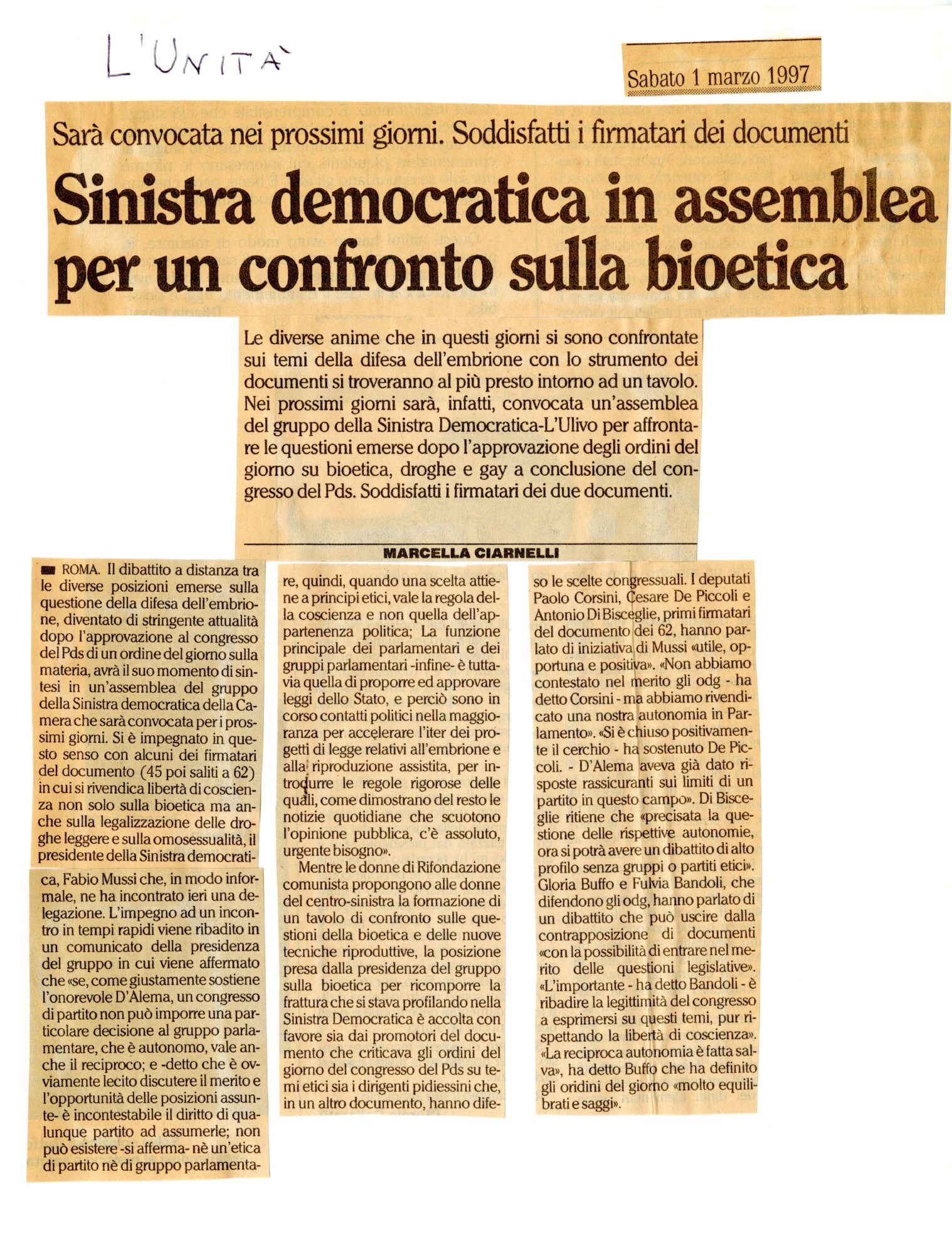 L'UNITÀ

Sabato 1 marzo 1997

Sarà convocata nei prossimi giorni. Soddisfatti i firmatari dei documenti

Sinistra democratica in assemblea per un confronto sulla bioetica

Le diverse anime che in questi giorni si sono confrontate sui temi della difesa dell'embrione con lo strumento dei documenti si troveranno al più presto intorno ad un tavolo. Nei prossimi giorni sarà, infatti, convocata un'assemblea del gruppo della Sinistra Democratica-L'Ulivo per affrontare le questioni emerse dopo l'approvazione degli ordini del giorno su bioetica, droghe e gay a conclusione del congresso del Pds. Soddisfatti i firmatari dei due documenti.

MARCELLA CIARNELLI

ROMA. Il dibattito a distanza tra le diverse posizioni emerse sulla questione della difesa dell'embrione, diventato di stringente attualità dopo l'approvazione al congresso del Pds di un ordine del giorno sulla materia, avrà il suo momento di sintesi in un'assemblea del gruppo della Sinistra democratica della Camera che sarà convocata per i prossimi giorni. Si è impegnato in questo senso con alcuni dei firmatari del documento (45 poi saliti a 62) in cui si rivendica libertà di coscienza non solo sulla bioetica ma anche sulla legalizzazione delle droghe leggere e sulla omosessualità, il presidente della Sinistra democratica, Fabio Mussi che, in modo informale, ne ha incontrato ieri una delegazione. L'impegno ad un incontro in tempi rapidi viene ribadito in un comunicato della presidenza del gruppo in cui viene affermato che «se, come giustamente sostiene l'onorevole D'Alema, un congresso di partito non può imporre una particolare decisione al gruppo parlamentare, che è autonomo, vale anche il reciproco; e -detto che è ovviamente lecito discutere il merito e l'opportunità delle posizioni assunte- è incontestabile il diritto di qualunque partito ad assumerle; non può esistere -si afferma- nè un'etica di partito nè di gruppo parlamentare, quindi, quando una scelta attiene a principi etici, vale la regola della coscienza e non quella dell'appartenenza politica; La funzione principale dei parlamentari e dei gruppi parlamentari -infine- è tuttavia quella di proporre ed approvare leggi dello Stato, e perciò sono in corso contatti politici nella maggioranza per accelerare l'iter dei progetti di legge relativi all'embrione e alla riproduzione assistita, per introdurre le regole rigorose delle quali, come dimostrano del resto le notizie quotidiane che scuotono l'opinione pubblica, c'è assoluto, urgente bisogno».

Mentre le donne di Rifondazione comunista propongono alle donne del centro-sinistra la formazione di un tavolo di confronto sulle questioni della bioetica e delle nuove tecniche riproduttive, la posizione presa dalla presidenza del gruppo sulla bioetica per ricomporre la frattura che si stava profilando nella Sinistra Democratica è accolta con favore sia dai promotori del documento che criticava gli ordini del giorno del congresso del Pds su temi etici sia i dirigenti pidiessini che, in un altro documento, hanno difeso le scelte congressuali. I deputati Paolo Corsini, Cesare De Piccoli e Antonio Di Bisceglie, primi firmatari del documento dei 62, hanno parlato di iniziativa di Mussi «utile, opportuna e positiva». «Non abbiamo contestato nel merito gli odg - ha detto Corsini - ma abbiamo rivendicato una nostra autonomia in Parlamento». «Si è chiuso positivamente il cerchio - ha sostenuto De Piccoli. - D'Alema aveva già dato risposte rassicuranti sui limiti di un partito in questo campo». Di Bisceglie ritiene che «precisata la questione delle rispettive autonomie, ora si potrà avere un dibattito di alto profilo senza gruppi o partiti etici». Gloria Buffo e Fulvia Bandoli, che difendono gli odg, hanno parlato di un dibattito che può uscire dalla contrapposizione di documenti «con la possibilità di entrare nel merito delle questioni legislative». «L'importante - ha detto Bandoli - è ribadire la legittimità del congresso a esprimersi su questi temi, pur rispettando la libertà di coscienza». «La reciproca autonomia è fatta salva», ha detto Buffo che ha definito gli oridini del giorno «molto equilibrati e saggi».